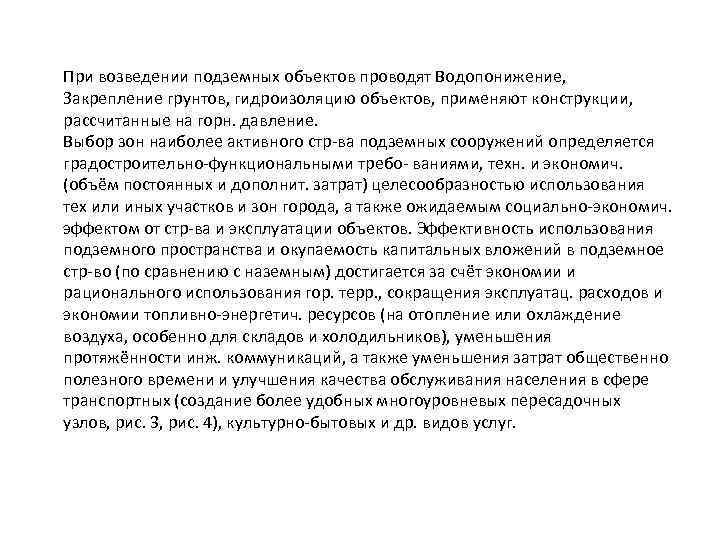 При возведении подземных объектов проводят Водопонижение, Закрепление грунтов, гидроизоляцию объектов, применяют конструкции, рассчитанные на горн. давление.
Выбор зон наиболее активного стр-ва подземных сооружений определяется градостроительно-функциональными требо- ваниями, техн. и экономич. (объём постоянных и дополнит. затрат) целесообразностью использования тех или иных участков и зон города, а также ожидаемым социально-экономич. эффектом от стр-ва и эксплуатации объектов. Эффективность использования подземного пространства и окупаемость капитальных вложений в подземное стр-во (по сравнению с наземным) достигается за счёт экономии и рационального использования гор. терр., сокращения эксплуатац. расходов и экономии топливно-энергетич. ресурсов (на отопление или охлаждение воздуха, особенно для складов и холодильников), уменьшения протяжённости инж. коммуникаций, а также уменьшения затрат общественно полезного времени и улучшения качества обслуживания населения в сфере транспортных (создание более удобных многоуровневых пересадочных узлов, рис. 3, рис. 4), культурно-бытовых и др. видов услуг.